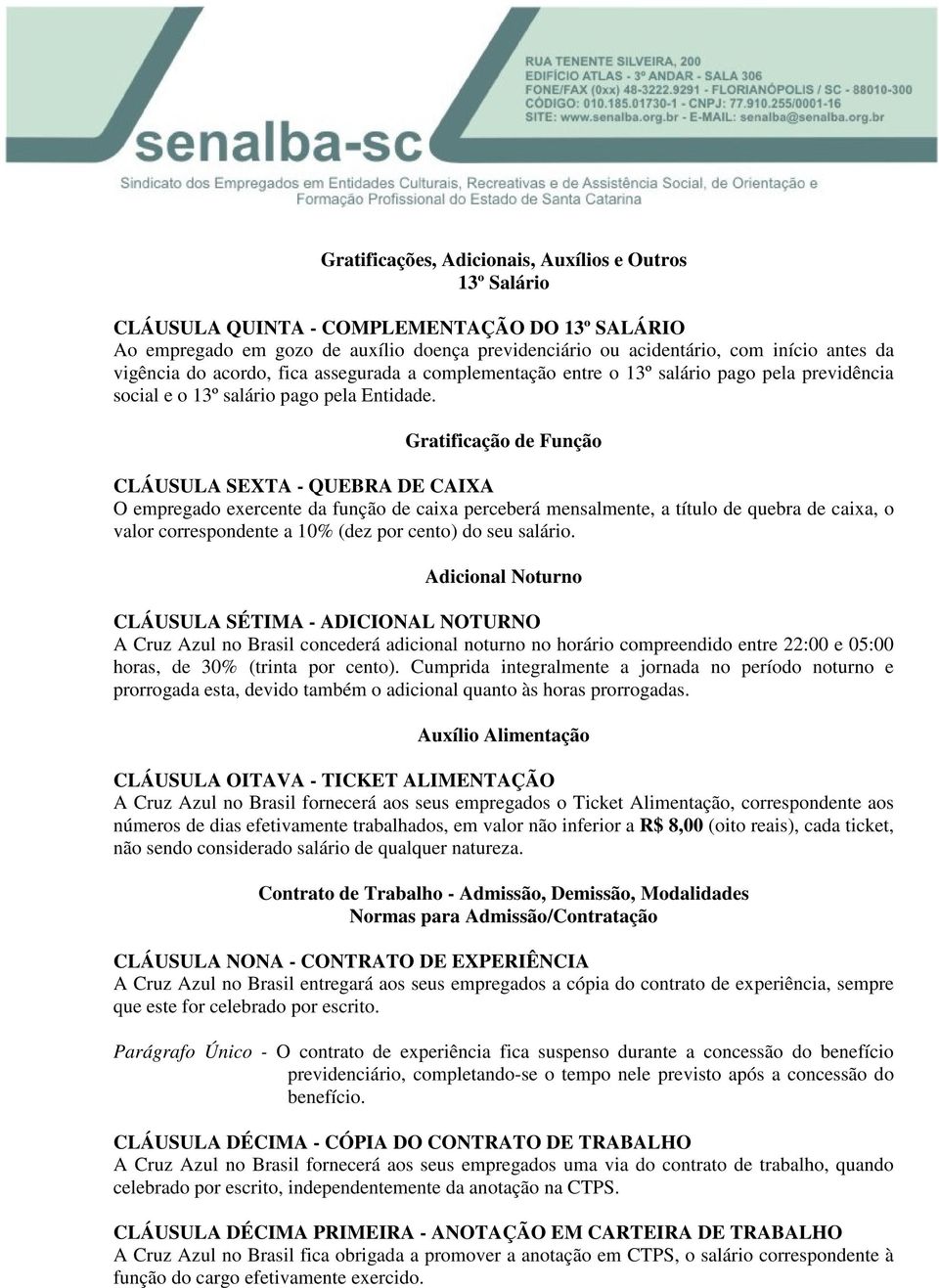 RUA TENENTE SILVEIRA, 200
EDIFÍCIO ATLAS - 3º ANDAR - SALA 306
FONE/FAX (0xx) 48-3222.9291 - FLORIANÓPOLIS / SC - 88010-300
CÓDIGO: 010.185.01730-1 - CNPJ: 77.910.255/0001-16
SITE: www.senalba.org.br - E-MAIL: senalba@senalba.org.br

senalba-sc

Sindicato dos Empregados em Entidades Culturais, Recreativas e de Assistência Social, de Orientação e Formação Profissional do Estado de Santa Catarina

Gratificações, Adicionais, Auxílios e Outros
13º Salário

CLÁUSULA QUINTA - COMPLEMENTAÇÃO DO 13º SALÁRIO
Ao empregado em gozo de auxílio doença previdenciário ou acidentário, com início antes da vigência do acordo, fica assegurada a complementação entre o 13º salário pago pela previdência social e o 13º salário pago pela Entidade.

Gratificação de Função

CLÁUSULA SEXTA - QUEBRA DE CAIXA
O empregado exercente da função de caixa perceberá mensalmente, a título de quebra de caixa, o valor correspondente a 10% (dez por cento) do seu salário.

Adicional Noturno

CLÁUSULA SÉTIMA - ADICIONAL NOTURNO
A Cruz Azul no Brasil concederá adicional noturno no horário compreendido entre 22:00 e 05:00 horas, de 30% (trinta por cento). Cumprida integralmente a jornada no período noturno e prorrogada esta, devido também o adicional quanto às horas prorrogadas.

Auxílio Alimentação

CLÁUSULA OITAVA - TICKET ALIMENTAÇÃO
A Cruz Azul no Brasil fornecerá aos seus empregados o Ticket Alimentação, correspondente aos números de dias efetivamente trabalhados, em valor não inferior a R$ 8,00 (oito reais), cada ticket, não sendo considerado salário de qualquer natureza.

Contrato de Trabalho - Admissão, Demissão, Modalidades
Normas para Admissão/Contratação

CLÁUSULA NONA - CONTRATO DE EXPERIÊNCIA
A Cruz Azul no Brasil entregará aos seus empregados a cópia do contrato de experiência, sempre que este for celebrado por escrito.

Parágrafo Único - O contrato de experiência fica suspenso durante a concessão do benefício previdenciário, completando-se o tempo nele previsto após a concessão do benefício.

CLÁUSULA DÉCIMA - CÓPIA DO CONTRATO DE TRABALHO
A Cruz Azul no Brasil fornecerá aos seus empregados uma via do contrato de trabalho, quando celebrado por escrito, independentemente da anotação na CTPS.

CLÁUSULA DÉCIMA PRIMEIRA - ANOTAÇÃO EM CARTEIRA DE TRABALHO
A Cruz Azul no Brasil fica obrigada a promover a anotação em CTPS, o salário correspondente à função do cargo efetivamente exercido.